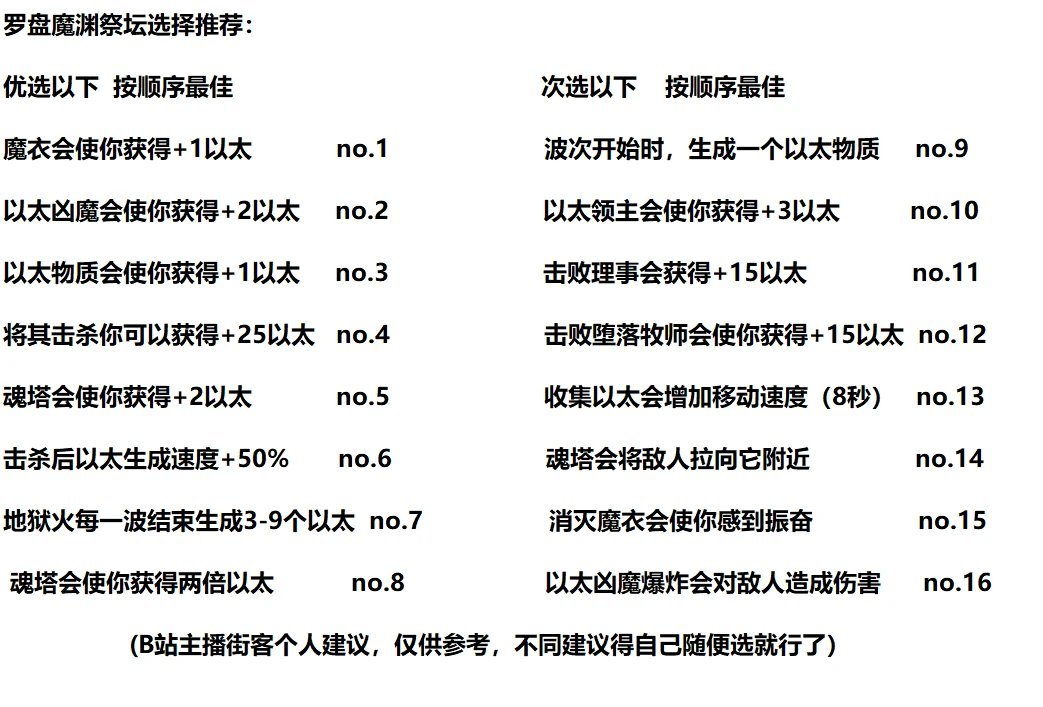 罗盘魔渊祭坛选择推荐：

优选以下 按顺序最佳

魔衣会使你获得+1以太 no.1

以太凶魔会使你获得+2以太 no.2

以太物质会使你获得+1以太 no.3

将其击杀你可以获得+25以太 no.4

魂塔会使你获得+2以太 no.5

击杀后以太生成速度+50% no.6

地狱火每一波结束生成3-9个以太 no.7

魂塔会使你获得两倍以太 no.8

次选以下 按顺序最佳

波次开始时，生成一个以太物质 no.9

以太领主会使你获得+3以太 no.10

击败理事会获得+15以太 no.11

击败堕落牧师会使你获得+15以太 no.12

收集以太会增加移动速度（8秒） no.13

魂塔会将敌人拉向它附近 no.14

消灭魔衣会使你感到振奋 no.15

以太凶魔爆炸会对敌人造成伤害 no.16

(B站主播街客个人建议，仅供参考，不同建议得自己随便选就行了)